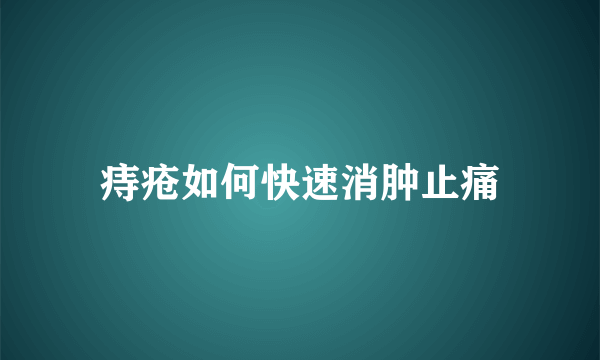 痔疮如何快速消肿止痛